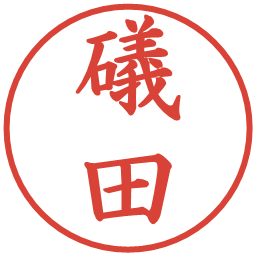 礒田